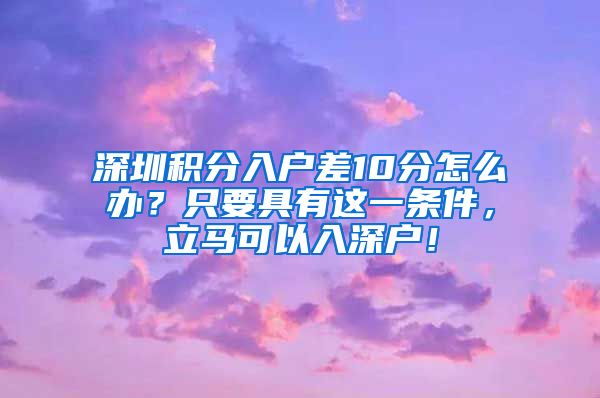 深圳积分入户差10分怎么办？只要具有这一条件，立马可以入深户！